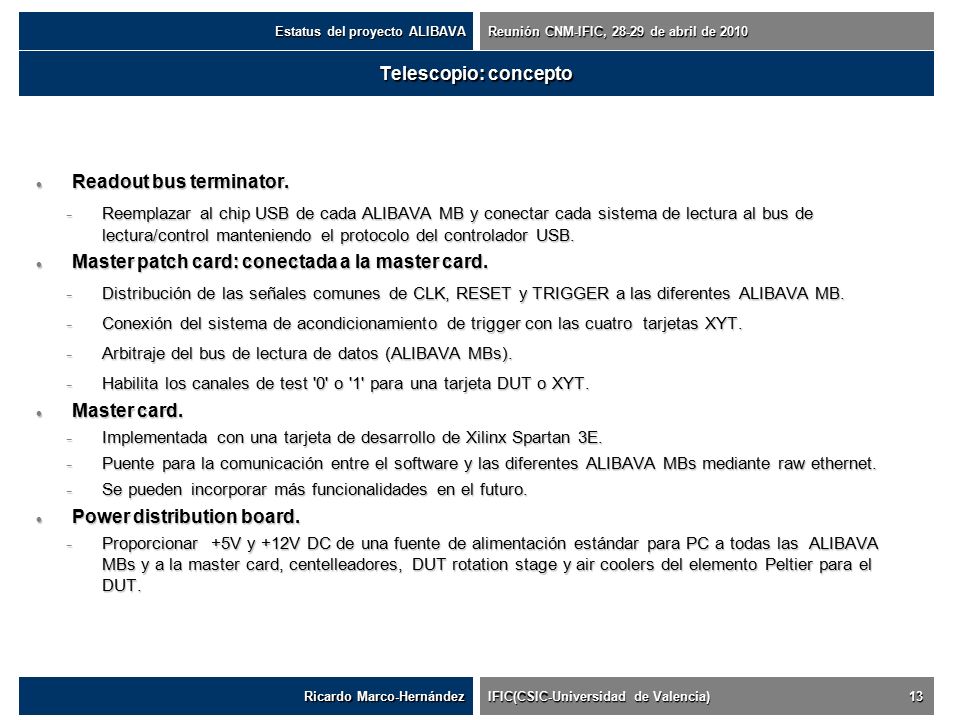 Estatus del proyecto ALIBAVA

Reunión CNM-IFIC, 28-29 de abril de 2010

Telescopio: concepto

• Readout bus terminator.
- Reemplazar al chip USB de cada ALIBAVA MB y conectar cada sistema de lectura al bus de lectura/control manteniendo el protocolo del controlador USB.

• Master patch card: conectada a la master card.
- Distribución de las señales comunes de CLK, RESET y TRIGGER a las diferentes ALIBAVA MB.
- Conexión del sistema de acondicionamiento de trigger con las cuatro tarjetas XYT.
- Arbitraje del bus de lectura de datos (ALIBAVA MBs).
- Habilita los canales de test '0' o '1' para una tarjeta DUT o XYT.

• Master card.
- Implementada con una tarjeta de desarrollo de Xilinx Spartan 3E.
- Puente para la comunicación entre el software y las diferentes ALIBAVA MBs mediante raw ethernet.
- Se pueden incorporar más funcionalidades en el futuro.

• Power distribution board.
- Proporcionar +5V y +12V DC de una fuente de alimentación estándar para PC a todas las ALIBAVA MBs y a la master card, centelleadores, DUT rotation stage y air coolers del elemento Peltier para el DUT.

Ricardo Marco-Hernández

IFIC(CSIC-Universidad de Valencia)

13